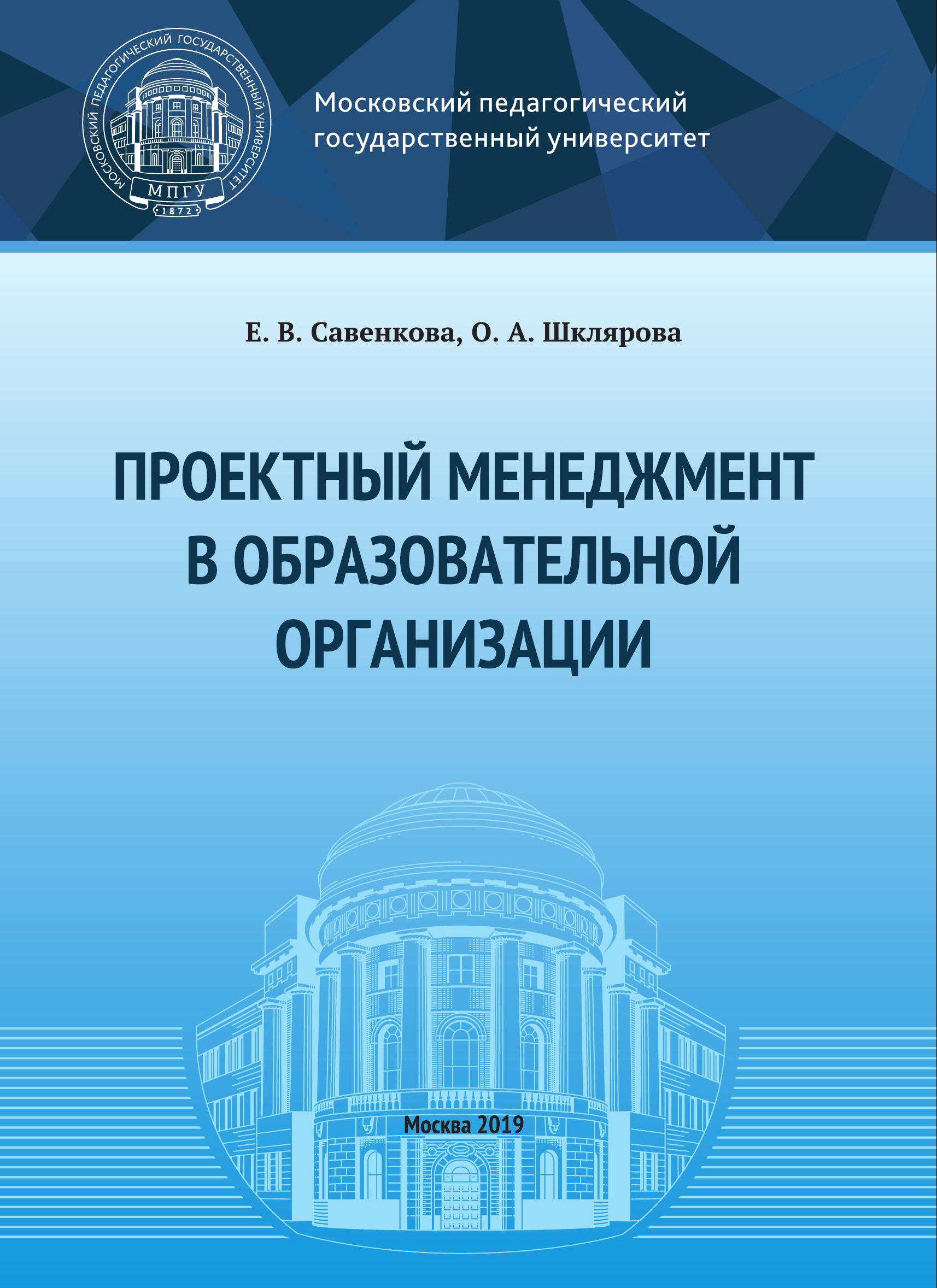 МОСКОВСКИЙ ПЕДАГОГИЧЕСКИЙ ГОСУДАРСТВЕННЫЙ УНИВЕРСИТЕТ
МПГУ
1872

Московский педагогический государственный университет

Е. В. Савенкова, О. А. Шклярова

ПРОЕКТНЫЙ МЕНЕДЖМЕНТ В ОБРАЗОВАТЕЛЬНОЙ ОРГАНИЗАЦИИ

Москва 2019